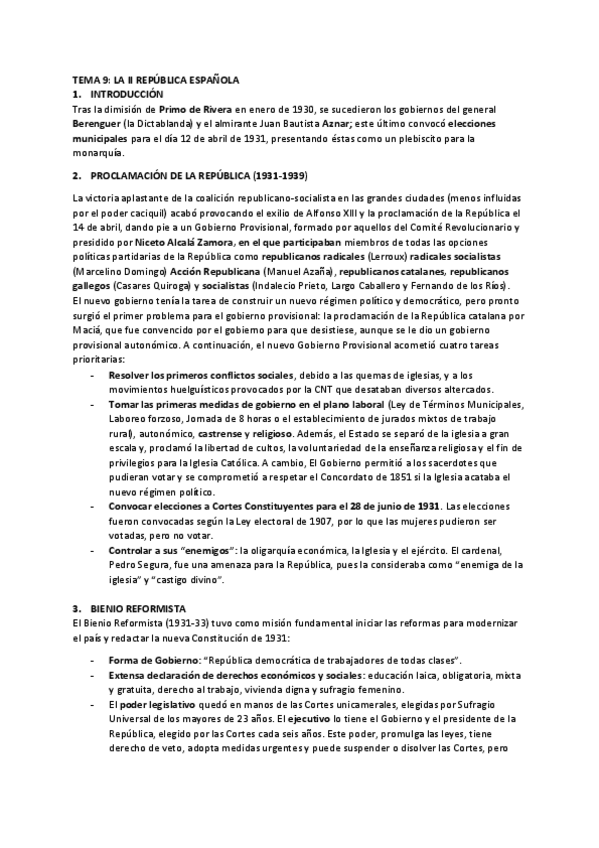 TEMA 9: LA II REPÚBLICA ESPAÑOLA
1. INTRODUCCIÓN
Tras la dimisión de Primo de Rivera en enero de 1930, se sucedieron los gobiernos del general Berenguer (la Dictablanda) y el almirante Juan Bautista Aznar; este último convocó elecciones municipales para el día 12 de abril de 1931, presentando éstas como un plebiscito para la monarquía.

2. PROCLAMACIÓN DE LA REPÚBLICA (1931-1939)

La victoria aplastante de la coalición republicano-socialista en las grandes ciudades (menos influidas por el poder caciquil) acabó provocando el exilio de Alfonso XIII y la proclamación de la República el 14 de abril, dando pie a un Gobierno Provisional, formado por aquellos del Comité Revolucionario y presidido por Niceto Alcalá Zamora, en el que participaban miembros de todas las opciones políticas partidarias de la República como republicanos radicales (Lerroux) radicales socialistas (Marcelino Domingo) Acción Republicana (Manuel Azaña), republicanos catalanes, republicanos gallegos (Casares Quiroga) y socialistas (Indalecio Prieto, Largo Caballero y Fernando de los Ríos).
El nuevo gobierno tenía la tarea de construir un nuevo régimen político y democrático, pero pronto surgió el primer problema para el gobierno provisional: la proclamación de la República catalana por Maciá, que fue convencido por el gobierno para que desistiese, aunque se le dio un gobierno provisional autonómico. A continuación, el nuevo Gobierno Provisional acometió cuatro tareas prioritarias:
- Resolver los primeros conflictos sociales, debido a las quemas de iglesias, y a los movimientos huelguísticos provocados por la CNT que desataban diversos altercados.
- Tomar las primeras medidas de gobierno en el plano laboral (Ley de Términos Municipales, Laboreo forzoso, Jornada de 8 horas o el establecimiento de jurados mixtos de trabajo rural), autonómico, castrense y religioso. Además, el Estado se separó de la iglesia a gran escala y, proclamó la libertad de cultos, la voluntariedad de la enseñanza religiosa y el fin de privilegios para la Iglesia Católica. A cambio, El Gobierno permitió a los sacerdotes que pudieran votar y se comprometió a respetar el Concordato de 1851 si la Iglesia acataba el nuevo régimen político.
- Convocar elecciones a Cortes Constituyentes para el 28 de junio de 1931. Las elecciones fueron convocadas según la Ley electoral de 1907, por lo que las mujeres pudieron ser votadas, pero no votar.
- Controlar a sus "enemigos": la oligarquía económica, la Iglesia y el ejército. El cardenal, Pedro Segura, fue una amenaza para la República, pues la consideraba como "enemiga de la iglesia" y "castigo divino".

3. BIENIO REFORMISTA
El Bienio Reformista (1931-33) tuvo como misión fundamental iniciar las reformas para modernizar el país y redactar la nueva Constitución de 1931:

- Forma de Gobierno: "República democrática de trabajadores de todas clases".
- Extensa declaración de derechos económicos y sociales: educación laica, obligatoria, mixta y gratuita, derecho al trabajo, vivienda digna y sufragio femenino.
- El poder legislativo quedó en manos de las Cortes unicamerales, elegidas por Sufragio Universal de los mayores de 23 años. El ejecutivo lo tiene el Gobierno y el presidente de la República, elegido por las Cortes cada seis años. Este poder, promulga las leyes, tiene derecho de veto, adopta medidas urgentes y puede suspender o disolver las Cortes, pero